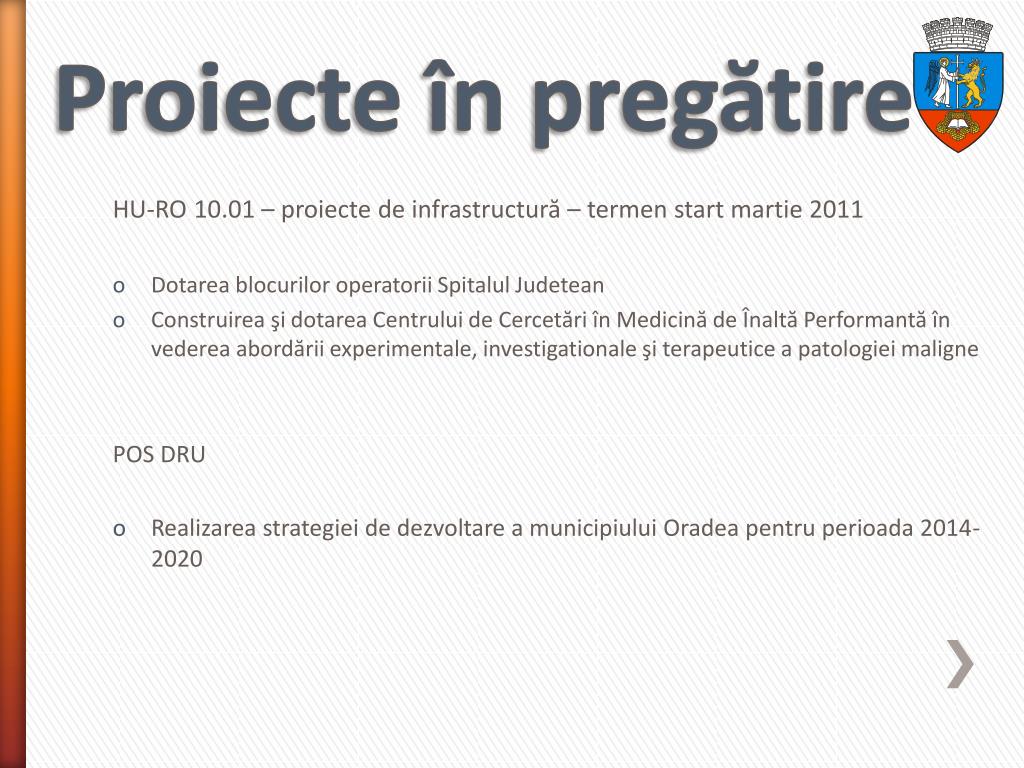 Proiecte în pregătire

HU-RO 10.01 – proiecte de infrastructură – termen start martie 2011

o Dotarea blocurilor operatorii Spitalul Judetean
o Construirea şi dotarea Centrului de Cercetări în Medicină de Înaltă Performantă în vederea abordării experimentale, investigationale şi terapeutice a patologiei maligne

POS DRU

o Realizarea strategiei de dezvoltare a municipiului Oradea pentru perioada 2014-2020